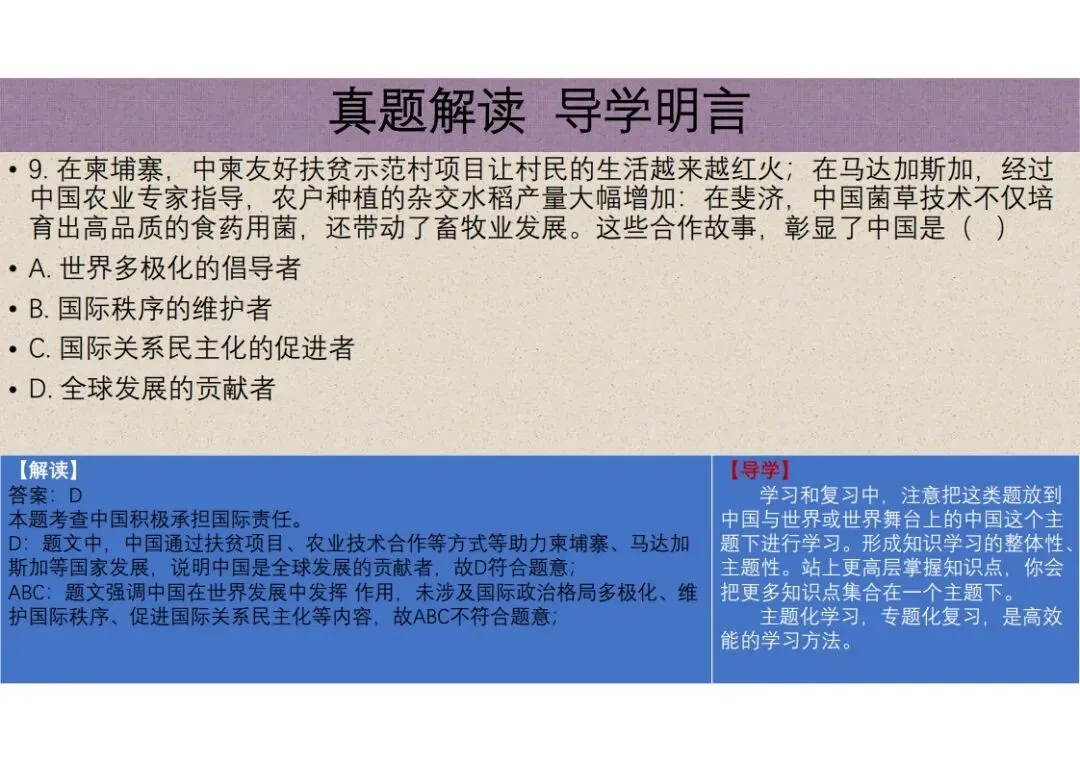 真题解读 导学明言

• 9. 在柬埔寨，中柬友好扶贫示范村项目让村民的生活越来越红火；在马达加斯加，经过中国农业专家指导，农户种植的杂交水稻产量大幅增加：在斐济，中国菌草技术不仅培育出高品质的食药用菌，还带动了畜牧业发展。这些合作故事，彰显了中国是（ ）

• A. 世界多极化的倡导者

• B. 国际秩序的维护者

• C. 国际关系民主化的促进者

• D. 全球发展的贡献者

【解读】
答案：D
本题考查中国积极承担国际责任。
D：题文中，中国通过扶贫项目、农业技术合作等方式等助力柬埔寨、马达加斯加等国家发展，说明中国是全球发展的贡献者，故D符合题意；
ABC：题文强调中国在世界发展中发挥 作用，未涉及国际政治格局多极化、维护国际秩序、促进国际关系民主化等内容，故ABC不符合题意；

【导学】
学习和复习中，注意把这类题放到中国与世界或世界舞台上的中国这个主题下进行学习。形成知识学习的整体性、主题性。站上更高层掌握知识点，你会把更多知识点集合在一个主题下。
主题化学习，专题化复习，是高效能的学习方法。